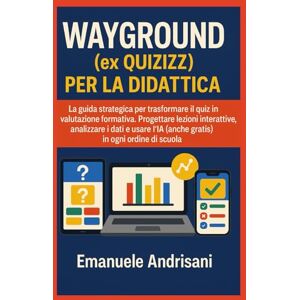 WAYGROUND
(ex QUIZIZZ)
PER LA DIDATTICA

La guida strategica per trasformare il quiz in valutazione formativa. Progettare lezioni interattive, analizzare i dati e usare l'IA (anche gratis) in ogni ordine di scuola

?
?

Emanuele Andrisani